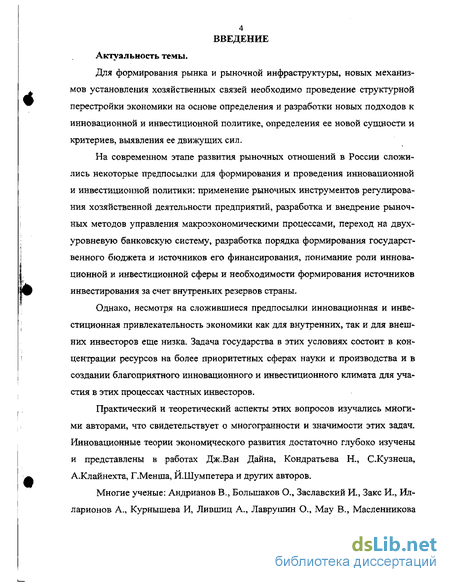 4

ВВЕДЕНИЕ

Актуальность темы.

Для формирования рынка и рыночной инфраструктуры, новых механизмов установления хозяйственных связей необходимо проведение структурной перестройки экономики на основе определения и разработки новых подходов к инновационной и инвестиционной политике, определения ее новой сущности и критериев, выявления ее движущих сил.

На современном этапе развития рыночных отношений в России сложились некоторые предпосылки для формирования и проведения инновационной и инвестиционной политики: применение рыночных инструментов регулирования хозяйственной деятельности предприятий, разработка и внедрение рыночных методов управления макроэкономическими процессами, переход на двухуровневую банковскую систему, разработка порядка формирования государственного бюджета и источников его финансирования, понимание роли инновационной и инвестиционной сферы и необходимости формирования источников инвестирования за счет внутренних резервов страны.

Однако, несмотря на сложившиеся предпосылки инновационная и инвестиционная привлекательность экономики как для внутренних, так и для внешних инвесторов еще низка. Задача государства в этих условиях состоит в концентрации ресурсов на более приоритетных сферах науки и производства и в создании благоприятного инновационного и инвестиционного климата для участия в этих процессах частных инвесторов.

Практический и теоретический аспекты этих вопросов изучались многими авторами, что свидетельствует о многогранности и значимости этих задач. Инновационные теории экономического развития достаточно глубоко изучены и представлены в работах Дж.Ван Дайна, Кондратьева Н., С.Кузнеца, А.Клайнехта, Г.Менша, Й.Шумпетера и других авторов.

Многие ученые: Андрианов В., Большаков О., Заславский И., Закс И., Илларионов А., Курнышева И, Лившиц А., Лаврушин О., Мау В., Масленникова

dsLib.net
библиотека диссертаций